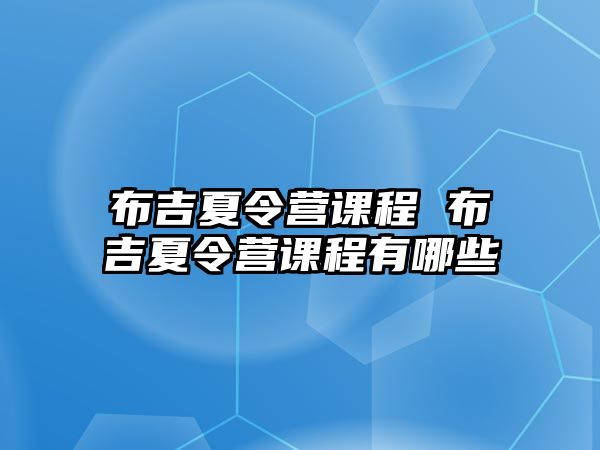 布吉夏令营课程 布吉夏令营课程有哪些